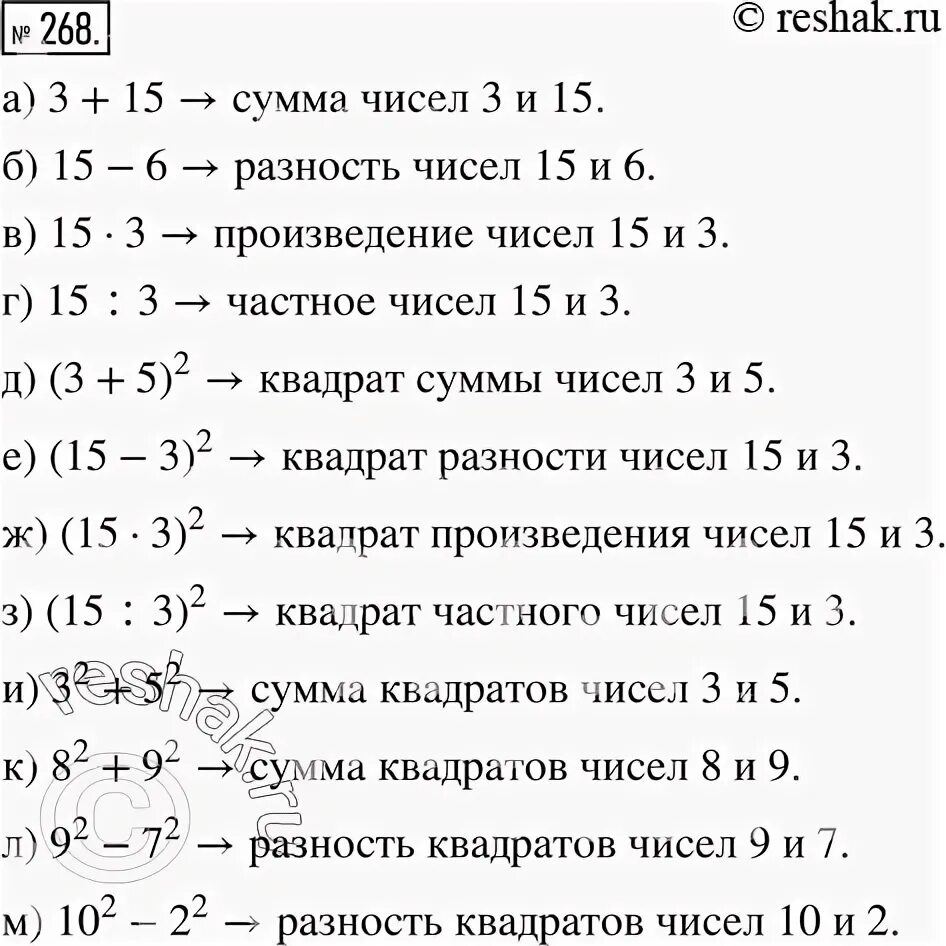 № 268.

© reshak.ru

а) $3 + 15 \rightarrow$ сумма чисел 3 и 15.

б) $15 - 6 \rightarrow$ разность чисел 15 и 6.

в) $15 \cdot 3 \rightarrow$ произведение чисел 15 и 3.

г) $15 : 3 \rightarrow$ частное чисел 15 и 3.

д) $(3 + 5)^2 \rightarrow$ квадрат суммы чисел 3 и 5.

е) $(15 - 3)^2 \rightarrow$ квадрат разности чисел 15 и 3.

ж) $(15 \cdot 3)^2 \rightarrow$ квадрат произведения чисел 15 и 3.

з) $(15 : 3)^2 \rightarrow$ квадрат частного чисел 15 и 3.

и) $3^2 + 5^2 \rightarrow$ сумма квадратов чисел 3 и 5.

к) $8^2 + 9^2 \rightarrow$ сумма квадратов чисел 8 и 9.

л) $9^2 - 7^2 \rightarrow$ разность квадратов чисел 9 и 7.

м) $10^2 - 2^2 \rightarrow$ разность квадратов чисел 10 и 2.

© reshak.ru